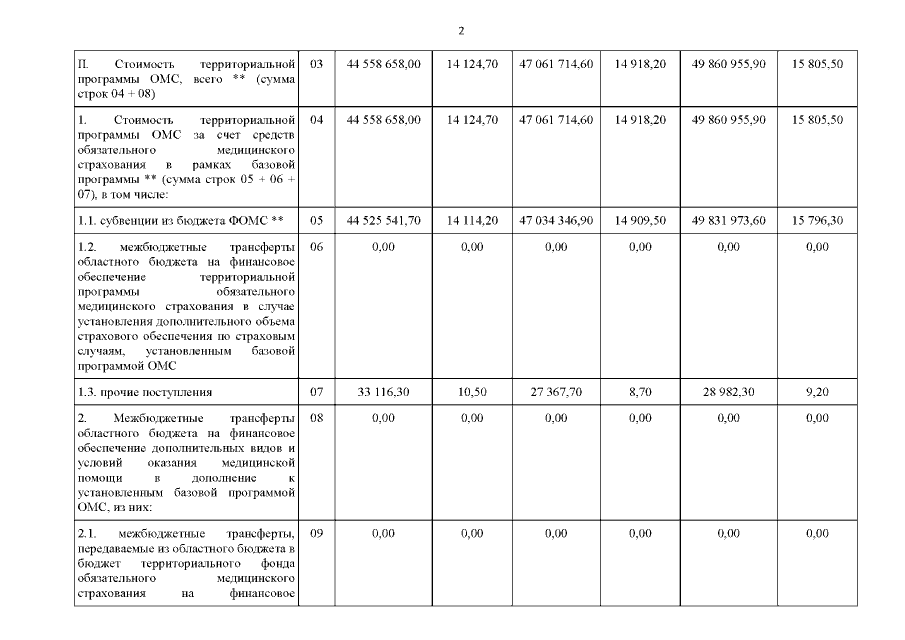 2

| II. Стоимость территориальной программы ОМС, всего ** (сумма строк 04 + 08) | 03 | 44 558 658,00 | 14 124,70 | 47 061 714,60 | 14 918,20 | 49 860 955,90 | 15 805,50 |
|---|---|---|---|---|---|---|---|
| 1. Стоимость территориальной программы ОМС за счет средств обязательного медицинского страхования в рамках базовой программы ** (сумма строк 05 + 06 + 07), в том числе: | 04 | 44 558 658,00 | 14 124,70 | 47 061 714,60 | 14 918,20 | 49 860 955,90 | 15 805,50 |
| 1.1. субвенции из бюджета ФОМС ** | 05 | 44 525 541,70 | 14 114,20 | 47 034 346,90 | 14 909,50 | 49 831 973,60 | 15 796,30 |
| 1.2. межбюджетные трансферты областного бюджета на финансовое обеспечение территориальной программы обязательного медицинского страхования в случае установления дополнительного объема страхового обеспечения по страховым случаям, установленным базовой программой ОМС | 06 | 0,00 | 0,00 | 0,00 | 0,00 | 0,00 | 0,00 |
| 1.3. прочие поступления | 07 | 33 116,30 | 10,50 | 27 367,70 | 8,70 | 28 982,30 | 9,20 |
| 2. Межбюджетные трансферты областного бюджета на финансовое обеспечение дополнительных видов и условий оказания медицинской помощи в дополнение к установленным базовой программой ОМС, из них: | 08 | 0,00 | 0,00 | 0,00 | 0,00 | 0,00 | 0,00 |
| 2.1. межбюджетные трансферты, передаваемые из областного бюджета в бюджет территориального фонда обязательного медицинского страхования на финансовое | 09 | 0,00 | 0,00 | 0,00 | 0,00 | 0,00 | 0,00 |